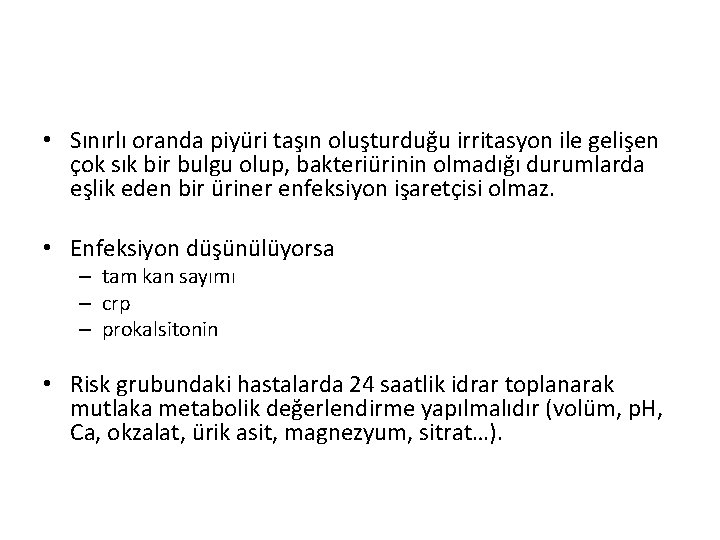 • Sınırlı oranda piyüri taşın oluşturduğu irritasyon ile gelişen çok sık bir bulgu olup, bakteriürinin olmadığı durumlarda eşlik eden bir üriner enfeksiyon işaretçisi olmaz.

• Enfeksiyon düşünülüyorsa
– tam kan sayımı
– crp
– prokalsitonin

• Risk grubundaki hastalarda 24 saatlik idrar toplanarak mutlaka metabolik değerlendirme yapılmalıdır (volüm, pH, Ca, okzalat, ürik asit, magnezyum, sitrat…).